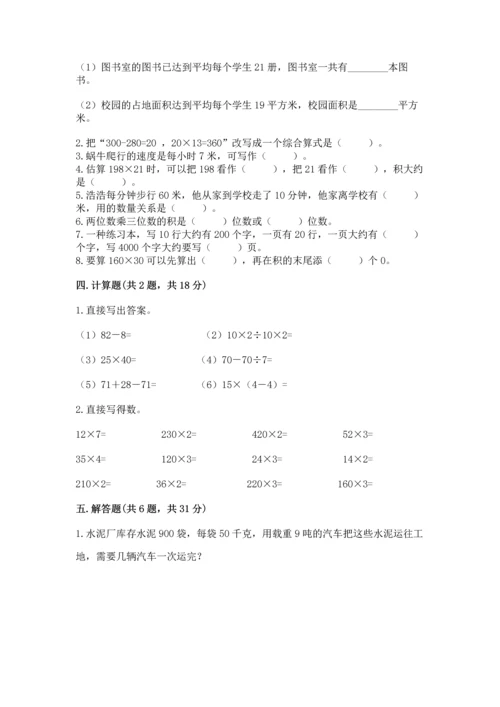 （1）图书室的图书已达到平均每个学生 21 册，图书室一共有________本图书。

（2）校园的占地面积达到平均每个学生 19 平方米，校园面积是________平方米。

2. 把“300-280=20 ，20×13=360”改写成一个综合算式是（　　）。
3. 蜗牛爬行的速度是每小时 7 米，可写作（　　）。
4. 估算 198×21 时，可以把 198 看作（　　），把 21 看作（　　），积大约是（　　）。
5. 浩浩每分钟步行 60 米，他从家到学校走了 10 分钟，他家离学校有（　　）米，用的数量关系是（　　）。
6. 两位数乘三位数的积是（　　）位数或（　　）位数。
7. 一种练习本，写 10 行大约有 200 个字，一页有 20 行，一页大约有（　　）个字，写 4000 个字大约要写（　　）页。
8. 要算 160×30 可以先算出（　　），再在积的末尾添（　　）个 0。

四. 计算题(共 2 题，共 18 分)

1. 直接写出答案。

（1）82－8=　　　（2）10×2÷10×2=

（3）25×40=　　　（4）70－70÷7=

（5）71＋28－71=　　　（6）15×（4－4）=

2. 直接写得数。

12×7=　　230×2=　　420×2=　　52×3=

35×4=　　120×3=　　24×3=　　14×2=

210×2=　　36×2=　　220×3=　　160×3=

五. 解答题(共 6 题，共 31 分)

1. 水泥厂库存水泥 900 袋，每袋 50 千克，用载重 9 吨的汽车把这些水泥运往工地，需要几辆汽车一次运完？